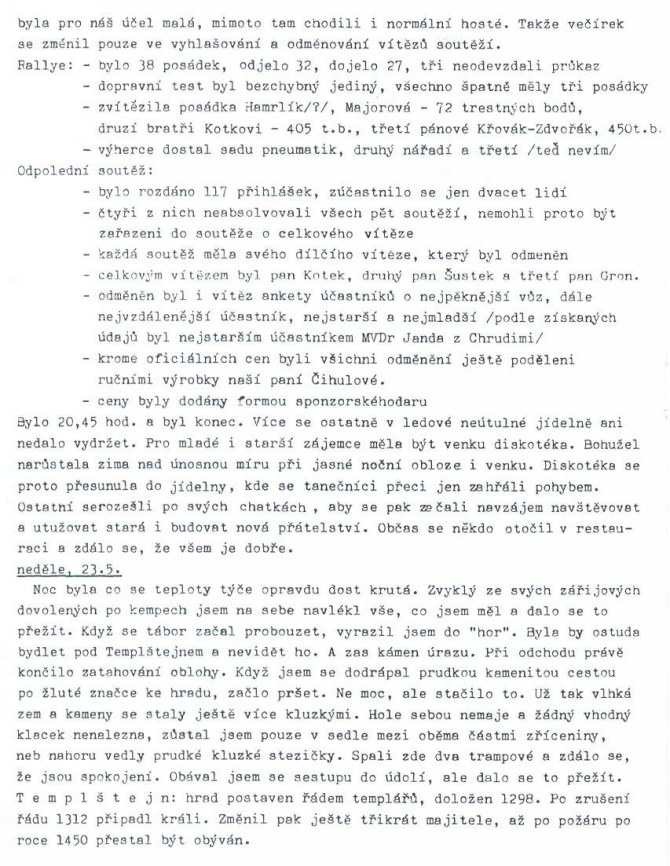 byla pro náš účel malá, mimoto tam chodili i normální hosté. Takže večírek se změnil pouze ve vyhlašování a odměnování vítězů soutěží.
Rallye: - bylo 38 posádek, odjelo 32, dojelo 27, tři neodevzdali průkaz
- dopravní test byl bezchybný jediný, všechno špatně měly tři posádky
- zvítězila posádka Hamrlík/?/, Majorová - 72 trestných bodů, druzí bratři Kotkovi - 405 t.b., třetí pánové Křovák-Zdvořák, 450t.b.
- výherce dostal sadu pneumatik, druhý nářadí a třetí /teď nevím/
Odpolední soutěž:
- bylo rozdáno 117 přihlášek, zúčastnilo se jen dvacet lidí
- čtyři z nich neabsolvovali všech pět soutěží, nemohli proto být zařazeni do soutěže o celkového vítěze
- každá soutěž měla svého dílčího vítěze, který byl odměněn
- celkovým vítězem byl pan Kotek, druhý pan Šustek a třetí pan Gron.
- odměněn byl i vítěz ankety účastníků o nejpěknější vůz, dále nejvzdálenější účastník, nejstarší a nejmladší /podle získaných údajů byl nejstarším účastníkem MVDr Janda z Chrudimi/
- krome oficiálních cen byli všichni odměnění ještě poděleni ručními výrobky naší paní Čihulové.
- ceny byly dodány formou sponzorskéhodaru
Bylo 20,45 hod. a byl konec. Více se ostatně v ledové neútulné jídelně ani nedalo vydržet. Pro mladé i starší zájemce měla být venku diskotéka. Bohužel narůstala zima nad únosnou míru při jasné noční obloze i venku. Diskotéka se proto přesunula do jídelny, kde se tanečníci přeci jen zahřáli pohybem. Ostatní serozešli po svých chatkách , aby se pak začali navzájem navštěvovat a utužovat stará i budovat nová přátelství. Občas se někdo otočil v restauraci a zdálo se, že všem je dobře.
neděle, 23.5.
Noc byla co se teploty týče opravdu dost krutá. Zvyklý ze svých zářijových dovolených po kempech jsem na sebe navlékl vše, co jsem měl a dalo se to přežít. Když se tábor začal probouzet, vyrazil jsem do "hor". Byla by ostuda bydlet pod Templštejnem a nevidět ho. A zas kámen úrazu. Při odchodu právě končilo zatahování oblohy. Když jsem se dodrápal prudkou kamenitou cestou po žluté značce ke hradu, začlo pršet. Ne moc, ale stačilo to. Už tak vlhká zem a kameny se staly ještě více kluzkými. Hole sebou nemaje a žádný vhodný klacek nenalezna, zůstal jsem pouze v sedle mezi oběma částmi zříceniny, neb nahoru vedly prudké kluzké stezičky. Spali zde dva trampové a zdálo se, že jsou spokojení. Obával jsem se sestupu do údolí, ale dalo se to přežít.
T e m p l š t e j n: hrad postaven řádem templářů, doložen 1298. Po zrušení řádu 1312 připadl králi. Změnil pak ještě třikrát majitele, až po požáru po roce 1450 přestal být obýván.